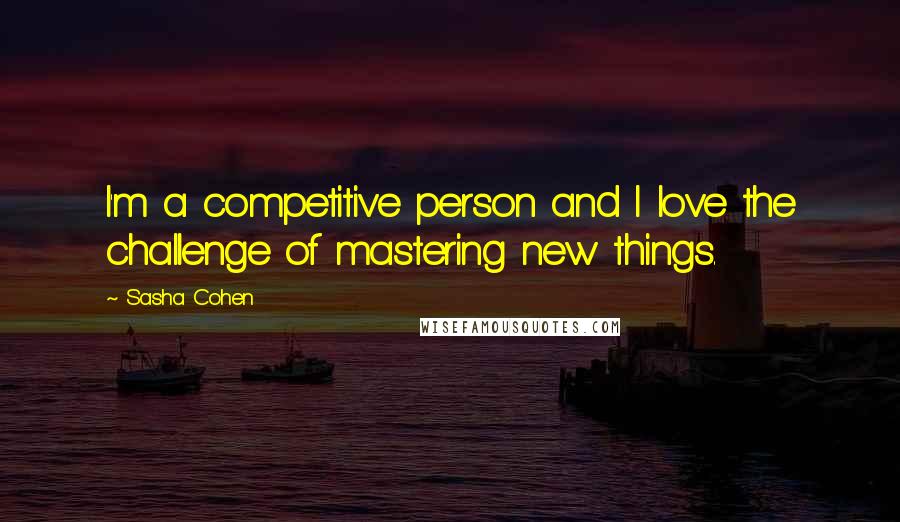 I'm a competitive person and I love the challenge of mastering new things.

~ Sasha Cohen

WISEFAMOUSQUOTES.COM